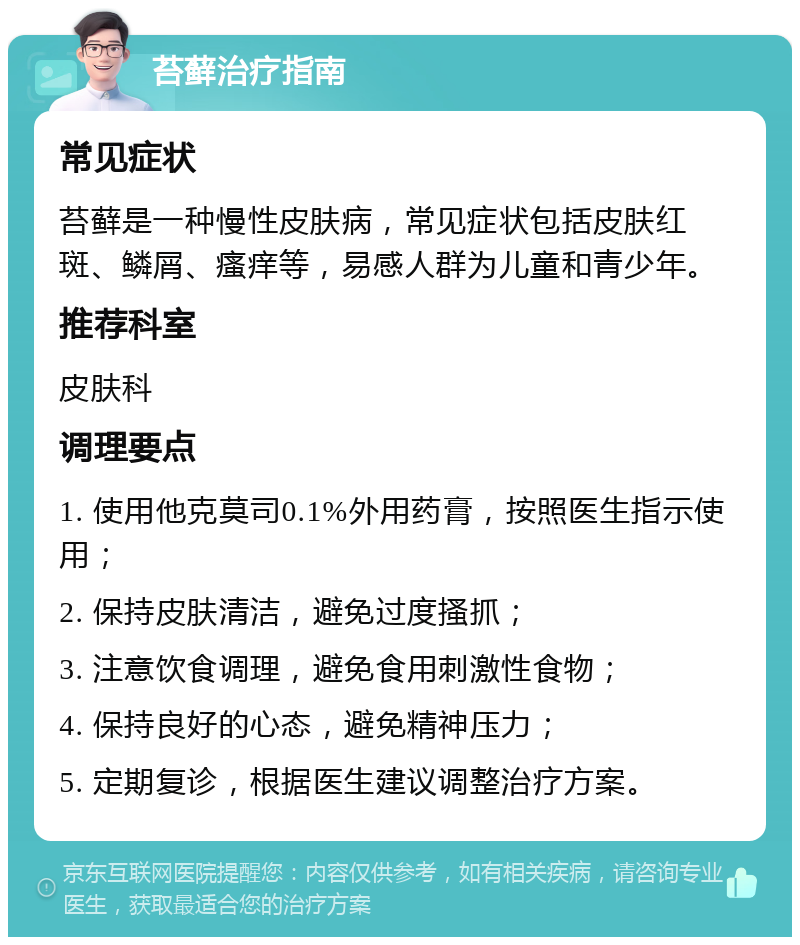 苔藓治疗指南

常见症状

苔藓是一种慢性皮肤病，常见症状包括皮肤红斑、鳞屑、瘙痒等，易感人群为儿童和青少年。

推荐科室

皮肤科

调理要点

1. 使用他克莫司0.1%外用药膏，按照医生指示使用；

2. 保持皮肤清洁，避免过度搔抓；

3. 注意饮食调理，避免食用刺激性食物；

4. 保持良好的心态，避免精神压力；

5. 定期复诊，根据医生建议调整治疗方案。

京东互联网医院提醒您：内容仅供参考，如有相关疾病，请咨询专业医生，获取最适合您的治疗方案